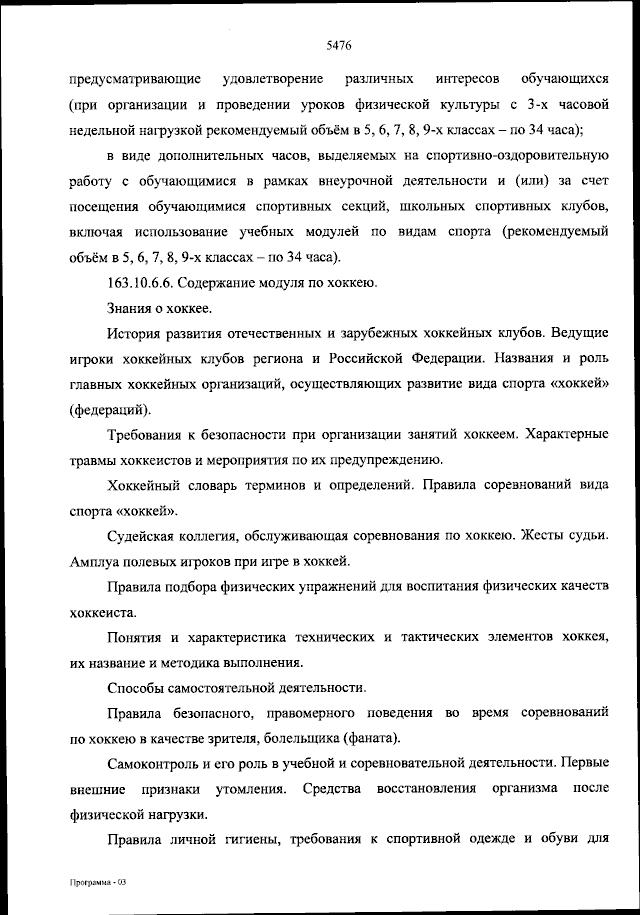 5476

предусматривающие удовлетворение различных интересов обучающихся (при организации и проведении уроков физической культуры с 3-х часовой недельной нагрузкой рекомендуемый объём в 5, 6, 7, 8, 9-х классах – по 34 часа);

в виде дополнительных часов, выделяемых на спортивно-оздоровительную работу с обучающимися в рамках внеурочной деятельности и (или) за счет посещения обучающимися спортивных секций, школьных спортивных клубов, включая использование учебных модулей по видам спорта (рекомендуемый объём в 5, 6, 7, 8, 9-х классах – по 34 часа).

163.10.6.6. Содержание модуля по хоккею.

Знания о хоккее.

История развития отечественных и зарубежных хоккейных клубов. Ведущие игроки хоккейных клубов региона и Российской Федерации. Названия и роль главных хоккейных организаций, осуществляющих развитие вида спорта «хоккей» (федераций).

Требования к безопасности при организации занятий хоккеем. Характерные травмы хоккеистов и мероприятия по их предупреждению.

Хоккейный словарь терминов и определений. Правила соревнований вида спорта «хоккей».

Судейская коллегия, обслуживающая соревнования по хоккею. Жесты судьи. Амплуа полевых игроков при игре в хоккей.

Правила подбора физических упражнений для воспитания физических качеств хоккеиста.

Понятия и характеристика технических и тактических элементов хоккея, их название и методика выполнения.

Способы самостоятельной деятельности.

Правила безопасного, правомерного поведения во время соревнований по хоккею в качестве зрителя, болельщика (фаната).

Самоконтроль и его роль в учебной и соревновательной деятельности. Первые внешние признаки утомления. Средства восстановления организма после физической нагрузки.

Правила личной гигиены, требования к спортивной одежде и обуви для

Программа - 03